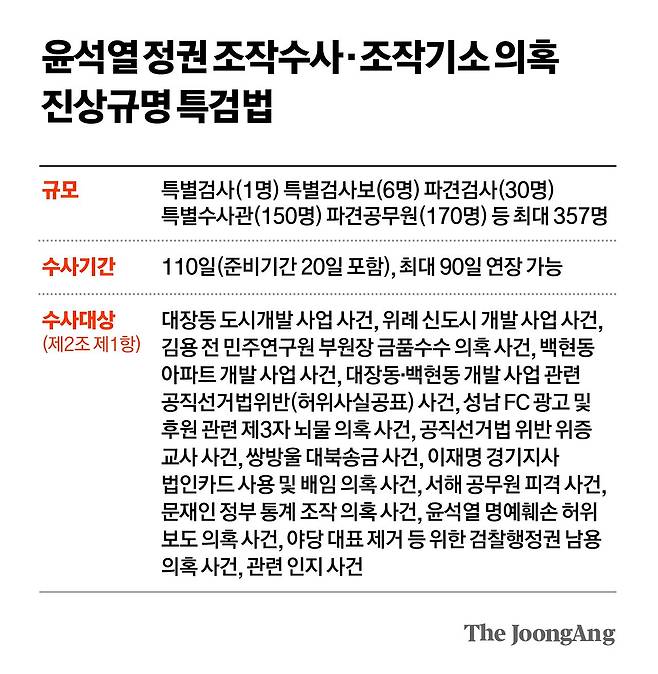 윤석열 정권 조작수사·조작기소 의혹 진상규명 특검법

| | |
|---|---|
| 규모 | 특별검사(1명) 특별검사보(6명) 파견검사(30명) 특별수사관(150명) 파견공무원(170명) 등 최대 357명 |
| 수사기간 | 110일(준비기간 20일 포함), 최대 90일 연장 가능 |
| 수사대상 (제2조 제1항) | 대장동 도시개발 사업 사건, 위례 신도시 개발 사업 사건, 김용 전 민주연구원 부원장 금품수수 의혹 사건, 백현동 아파트 개발 사업 사건, 대장동·백현동 개발 사업 관련 공직선거법위반(허위사실공표) 사건, 성남 FC 광고 및 후원 관련 제3자 뇌물 의혹 사건, 공직선거법 위반 위증 교사 사건, 쌍방울 대북송금 사건, 이재명 경기지사 법인카드 사용 및 배임 의혹 사건, 서해 공무원 피격 사건, 문재인 정부 통계 조작 의혹 사건, 윤석열 명예훼손 허위 보도 의혹 사건, 야당 대표 제거 등 위한 검찰행정권 남용 의혹 사건, 관련 인지 사건 |

The JoongAng